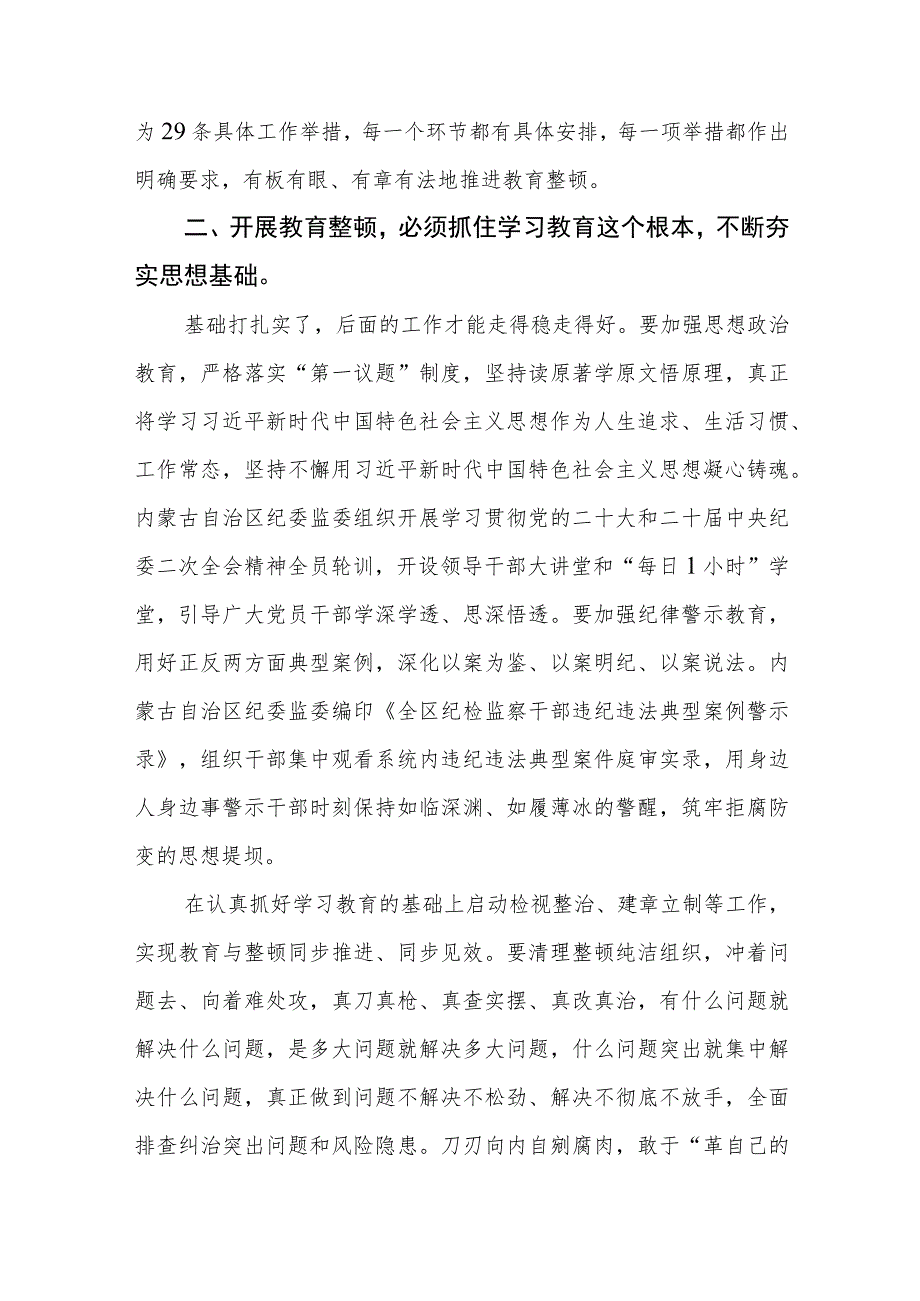 为29条具体工作举措，每一个环节都有具体安排，每一项举措都作出明确要求，有板有眼、有章有法地推进教育整顿。

二、开展教育整顿，必须抓住学习教育这个根本，不断夯实思想基础。

基础打扎实了，后面的工作才能走得稳走得好。要加强思想政治教育，严格落实“第一议题”制度，坚持读原著学原文悟原理，真正将学习习近平新时代中国特色社会主义思想作为人生追求、生活习惯、工作常态，坚持不懈用习近平新时代中国特色社会主义思想凝心铸魂。内蒙古自治区纪委监委组织开展学习贯彻党的二十大和二十届中央纪委二次全会精神全员轮训，开设领导干部大讲堂和“每日1小时”学堂，引导广大党员干部学深学透、思深悟透。要加强纪律警示教育，用好正反两方面典型案例，深化以案为鉴、以案明纪、以案说法。内蒙古自治区纪委监委编印《全区纪检监察干部违纪违法典型案例警示录》，组织干部集中观看系统内违纪违法典型案件庭审实录，用身边人身边事警示干部时刻保持如临深渊、如履薄冰的警醒，筑牢拒腐防变的思想堤坝。

在认真抓好学习教育的基础上启动检视整治、建章立制等工作，实现教育与整顿同步推进、同步见效。要清理整顿纯洁组织，冲着问题去、向着难处攻，真刀真枪、真查实摆、真改真治，有什么问题就解决什么问题，是多大问题就解决多大问题，什么问题突出就集中解决什么问题，真正做到问题不解决不松劲、解决不彻底不放手，全面排查纠治突出问题和风险隐患。刀刃向内自剜腐肉，敢于“革自己的